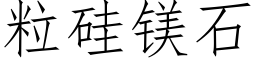 粒硅镁石